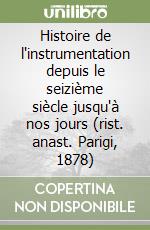 unilibro

Histoire de l'instrumentation depuis le seizième siècle jusqu'à nos jours (rist. anast. Parigi, 1878)

COPERTINA NON DISPONIBILE